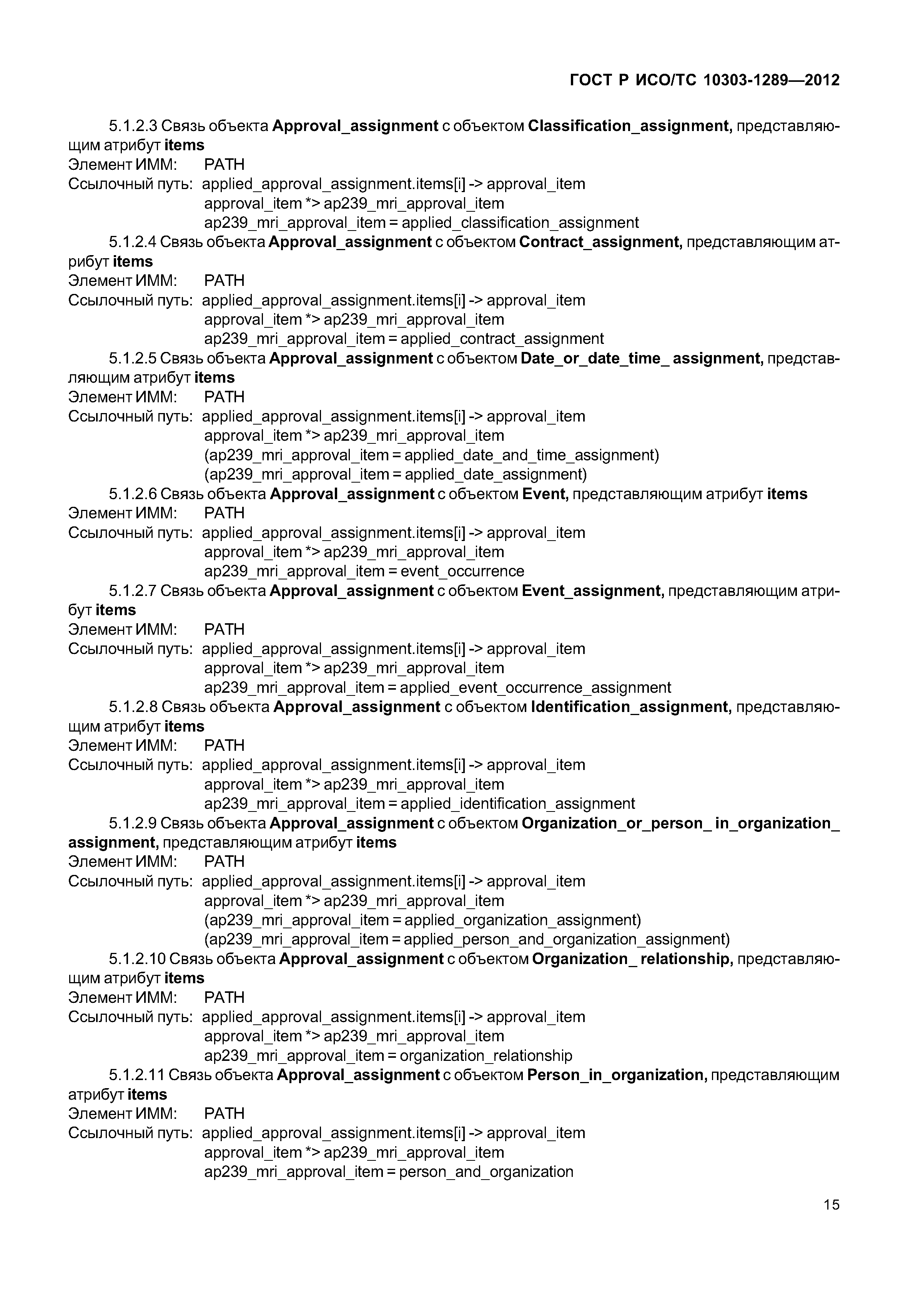 ГОСТ Р ИСО/ТС 10303-1289—2012

5.1.2.3 Связь объекта Approval_assignment с объектом Classification_assignment, представляющим атрибут items
Элемент ИММ: PATH
Ссылочный путь: applied_approval_assignment.items[i] -> approval_item
approval_item *> ap239_mri_approval_item
ap239_mri_approval_item = applied_classification_assignment

5.1.2.4 Связь объекта Approval_assignment с объектом Contract_assignment, представляющим атрибут items
Элемент ИММ: PATH
Ссылочный путь: applied_approval_assignment.items[i] -> approval_item
approval_item *> ap239_mri_approval_item
ap239_mri_approval_item = applied_contract_assignment

5.1.2.5 Связь объекта Approval_assignment с объектом Date_or_date_time_ assignment, представляющим атрибут items
Элемент ИММ: PATH
Ссылочный путь: applied_approval_assignment.items[i] -> approval_item
approval_item *> ap239_mri_approval_item
(ap239_mri_approval_item = applied_date_and_time_assignment)
(ap239_mri_approval_item = applied_date_assignment)

5.1.2.6 Связь объекта Approval_assignment с объектом Event, представляющим атрибут items
Элемент ИММ: PATH
Ссылочный путь: applied_approval_assignment.items[i] -> approval_item
approval_item *> ap239_mri_approval_item
ap239_mri_approval_item = event_occurrence

5.1.2.7 Связь объекта Approval_assignment с объектом Event_assignment, представляющим атрибут items
Элемент ИММ: PATH
Ссылочный путь: applied_approval_assignment.items[i] -> approval_item
approval_item *> ap239_mri_approval_item
ap239_mri_approval_item = applied_event_occurrence_assignment

5.1.2.8 Связь объекта Approval_assignment с объектом Identification_assignment, представляющим атрибут items
Элемент ИММ: PATH
Ссылочный путь: applied_approval_assignment.items[i] -> approval_item
approval_item *> ap239_mri_approval_item
ap239_mri_approval_item = applied_identification_assignment

5.1.2.9 Связь объекта Approval_assignment с объектом Organization_or_person_ in_organization_ assignment, представляющим атрибут items
Элемент ИММ: PATH
Ссылочный путь: applied_approval_assignment.items[i] -> approval_item
approval_item *> ap239_mri_approval_item
(ap239_mri_approval_item = applied_organization_assignment)
(ap239_mri_approval_item = applied_person_and_organization_assignment)

5.1.2.10 Связь объекта Approval_assignment с объектом Organization_ relationship, представляющим атрибут items
Элемент ИММ: PATH
Ссылочный путь: applied_approval_assignment.items[i] -> approval_item
approval_item *> ap239_mri_approval_item
ap239_mri_approval_item = organization_relationship

5.1.2.11 Связь объекта Approval_assignment с объектом Person_in_organization, представляющим атрибут items
Элемент ИММ: PATH
Ссылочный путь: applied_approval_assignment.items[i] -> approval_item
approval_item *> ap239_mri_approval_item
ap239_mri_approval_item = person_and_organization

15